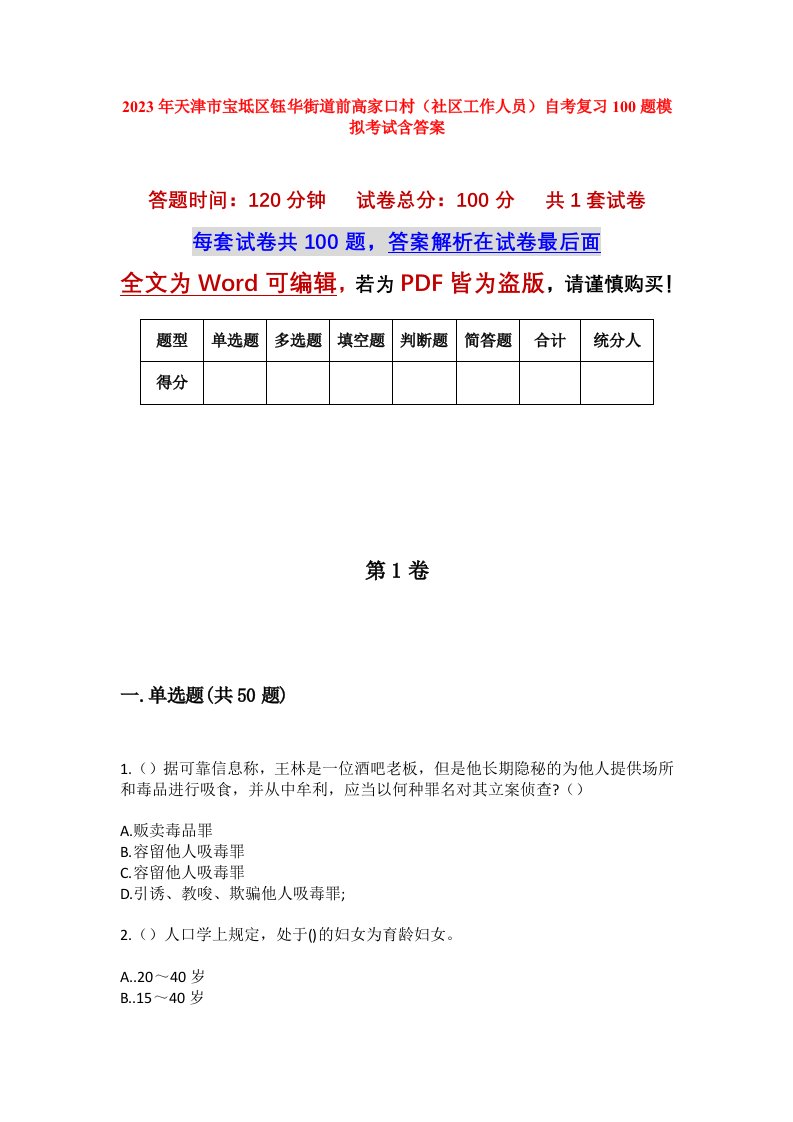 2023年天津市宝坻区钰华街道前高家口村（社区工作人员）自考复习100题模拟考试含答案

答题时间：120分钟　试卷总分：100分　共1套试卷

每套试卷共100题，答案解析在试卷最后面

全文为Word可编辑，若为PDF皆为盗版，请谨慎购买！

| 题型 | 单选题 | 多选题 | 填空题 | 判断题 | 简答题 | 合计 | 统分人 |
|---|---|---|---|---|---|---|---|
| 得分 | | | | | | | |

第1卷

一.单选题(共50题)

1.（）据可靠信息称，王林是一位酒吧老板，但是他长期隐秘的为他人提供场所和毒品进行吸食，并从中牟利，应当以何种罪名对其立案侦查?（）

A.贩卖毒品罪
B.容留他人吸毒罪
C.容留他人吸毒罪
D.引诱、教唆、欺骗他人吸毒罪;

2.（）人口学上规定，处于()的妇女为育龄妇女。

A..20～40岁
B..15～40岁